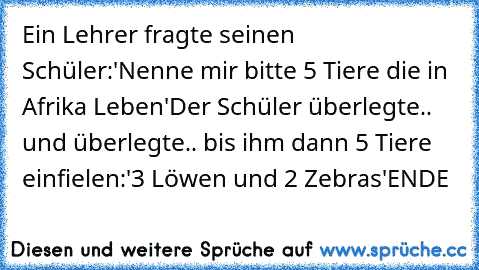 Ein Lehrer fragte seinen Schüler:'Nenne mir bitte 5 Tiere die in Afrika Leben'Der Schüler überlegte.. und überlegte.. bis ihm dann 5 Tiere einfielen:'3 Löwen und 2 Zebras'ENDE

Diesen und weitere Sprüche auf www.sprüche.cc